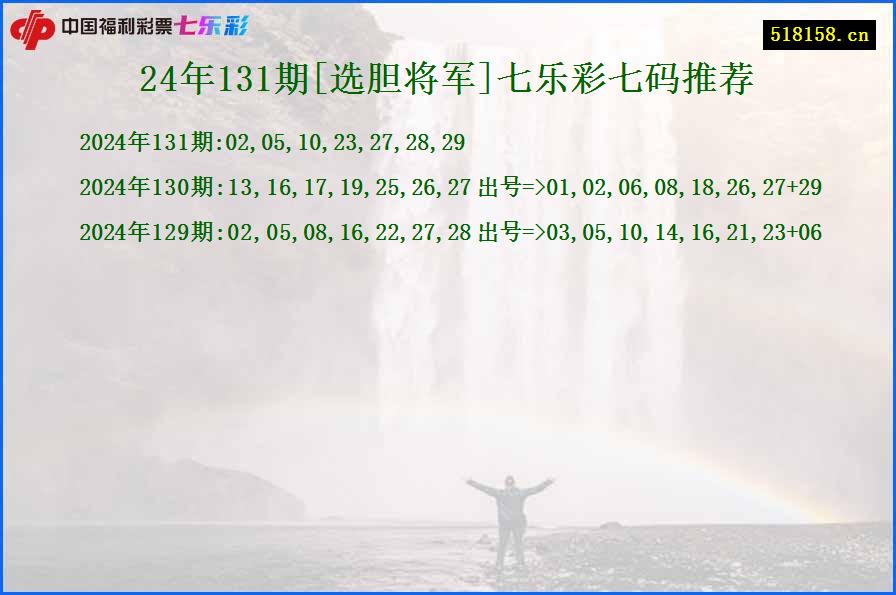 中国福利彩票七乐彩

518158.cn

24年131期[选胆将军]七乐彩七码推荐

2024年131期:02,05,10,23,27,28,29

2024年130期:13,16,17,19,25,26,27 出号=>01,02,06,08,18,26,27+29

2024年129期:02,05,08,16,22,27,28 出号=>03,05,10,14,16,21,23+06